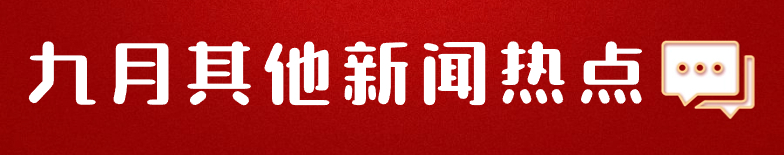 九月其他新闻热点